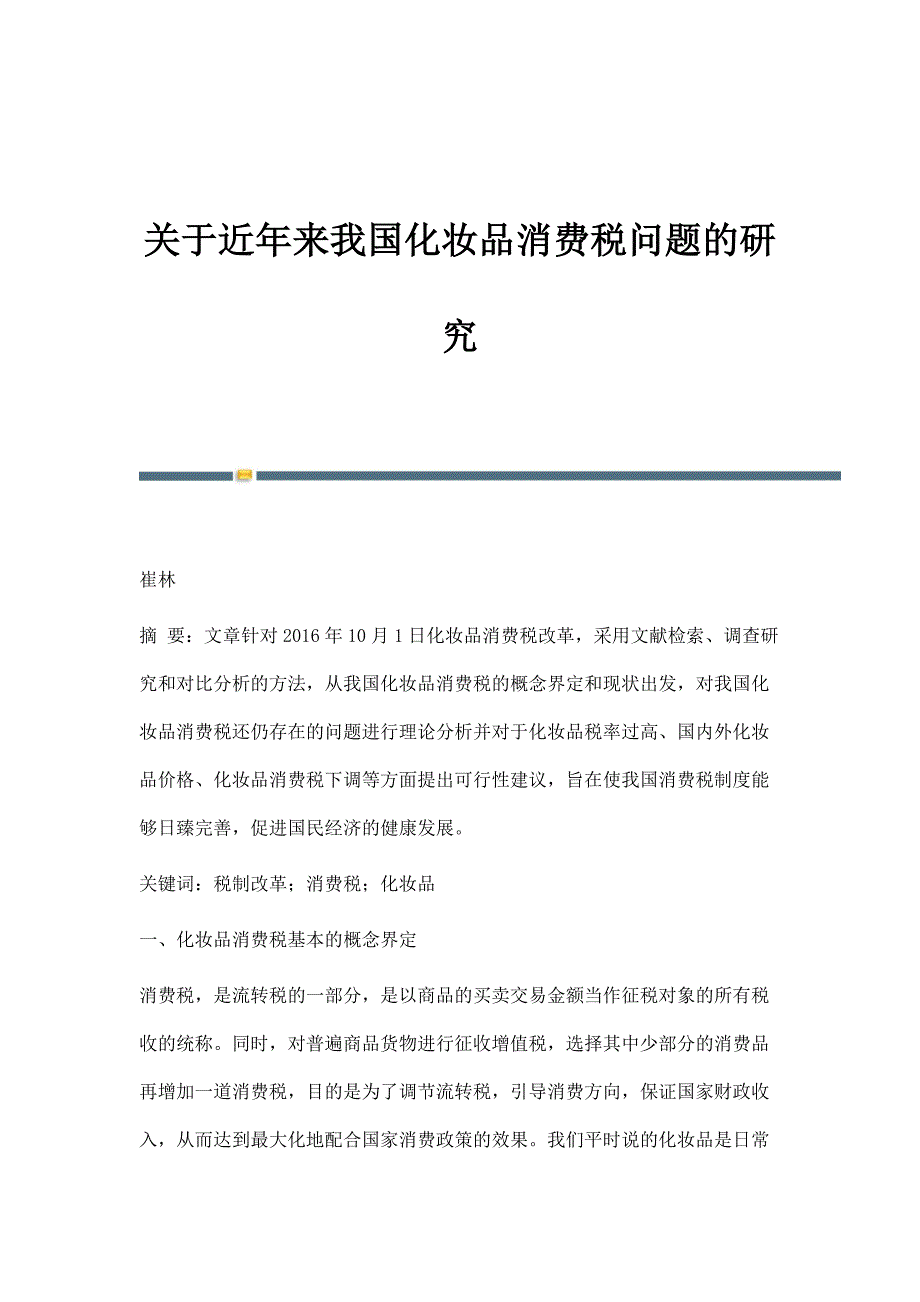 关于近年来我国化妆品消费税问题的研究

崔林

摘 要：文章针对2016年10月1日化妆品消费税改革，采用文献检索、调查研究和对比分析的方法，从我国化妆品消费税的概念界定和现状出发，对我国化妆品消费税还仍存在的问题进行理论分析并对于化妆品税率过高、国内外化妆品价格、化妆品消费税下调等方面提出可行性建议，旨在使我国消费税制度能够日臻完善，促进国民经济的健康发展。

关键词：税制改革；消费税；化妆品

一、化妆品消费税基本的概念界定

消费税，是流转税的一部分，是以商品的买卖交易金额当作征税对象的所有税收的统称。同时，对普遍商品货物进行征收增值税，选择其中少部分的消费品再增加一道消费税，目的是为了调节流转税，引导消费方向，保证国家财政收入，从而达到最大化地配合国家消费政策的效果。我们平时说的化妆品是日常